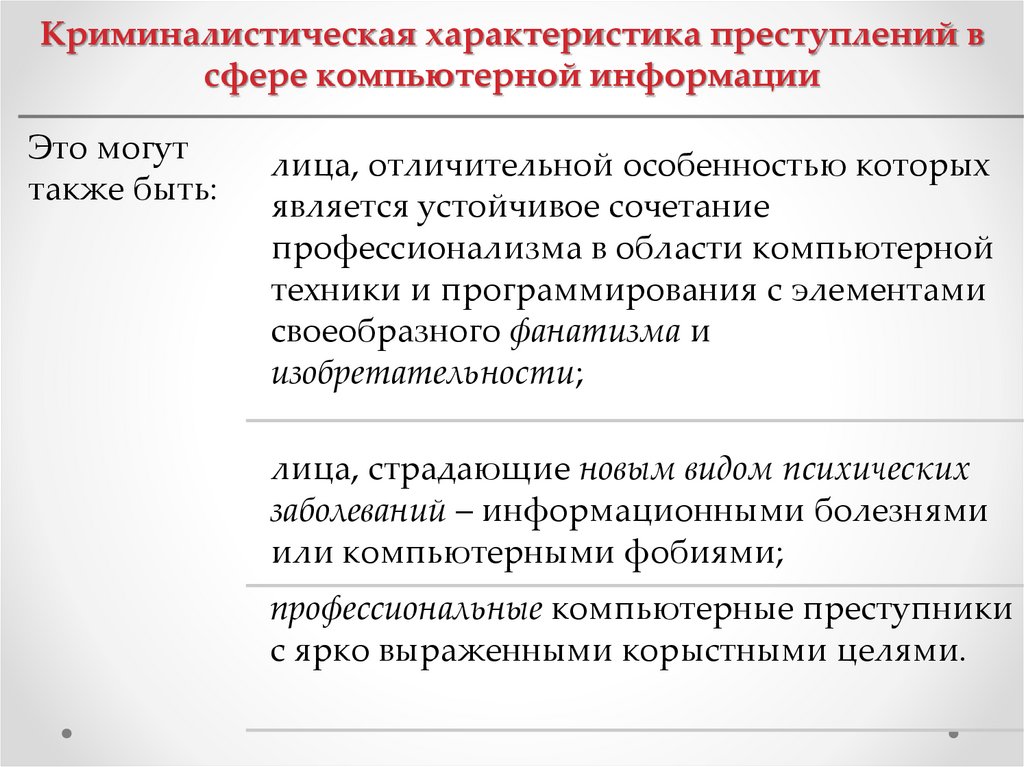 Криминалистическая характеристика преступлений в сфере компьютерной информации

Это могут также быть:

лица, отличительной особенностью которых является устойчивое сочетание профессионализма в области компьютерной техники и программирования с элементами своеобразного фанатизма и изобретательности;

лица, страдающие новым видом психических заболеваний – информационными болезнями или компьютерными фобиями;

профессиональные компьютерные преступники с ярко выраженными корыстными целями.